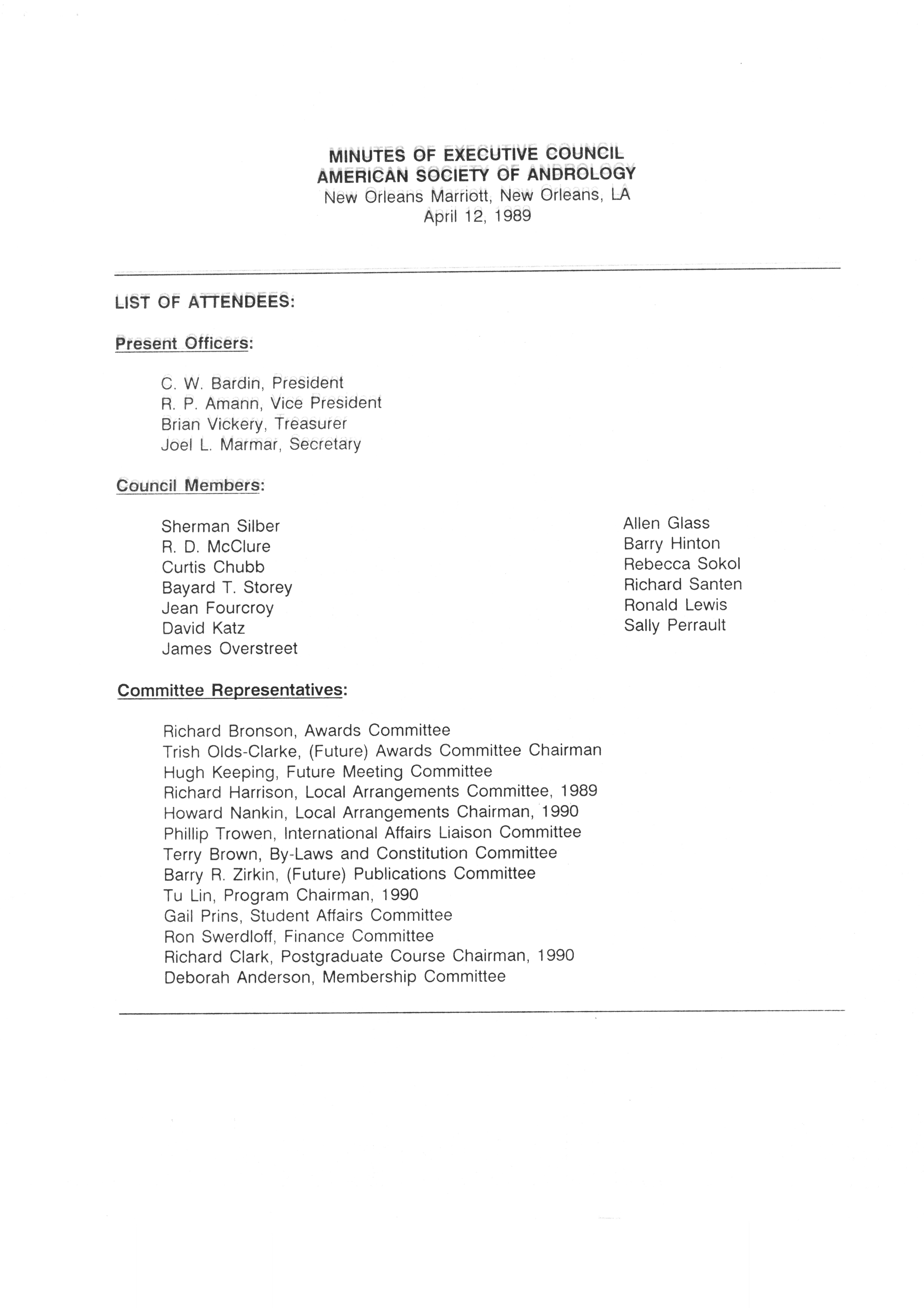 MINUTES OF EXECUTIVE COUNCIL
AMERICAN SOCIETY OF ANDROLOGY
New Orleans Marriott, New Orleans, LA
April 12, 1989

LIST OF ATTENDEES:

Present Officers:

C. W. Bardin, President
R. P. Amann, Vice President
Brian Vickery, Treasurer
Joel L. Marmar, Secretary

Council Members:

Sherman Silber
R. D. McClure
Curtis Chubb
Bayard T. Storey
Jean Fourcroy
David Katz
James Overstreet

Allen Glass
Barry Hinton
Rebecca Sokol
Richard Santen
Ronald Lewis
Sally Perrault

Committee Representatives:

Richard Bronson, Awards Committee
Trish Olds-Clarke, (Future) Awards Committee Chairman
Hugh Keeping, Future Meeting Committee
Richard Harrison, Local Arrangements Committee, 1989
Howard Nankin, Local Arrangements Chairman, 1990
Phillip Trowen, International Affairs Liaison Committee
Terry Brown, By-Laws and Constitution Committee
Barry R. Zirkin, (Future) Publications Committee
Tu Lin, Program Chairman, 1990
Gail Prins, Student Affairs Committee
Ron Swerdloff, Finance Committee
Richard Clark, Postgraduate Course Chairman, 1990
Deborah Anderson, Membership Committee